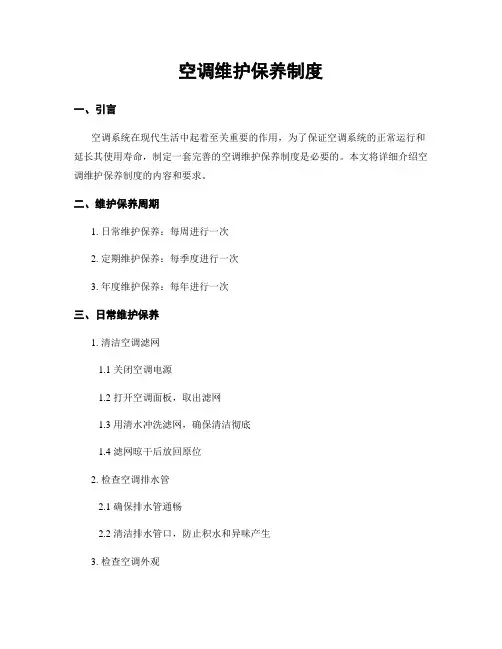 空调维护保养制度

一、引言

空调系统在现代生活中起着至关重要的作用，为了保证空调系统的正常运行和延长其使用寿命，制定一套完善的空调维护保养制度是必要的。本文将详细介绍空调维护保养制度的内容和要求。

二、维护保养周期

1. 日常维护保养：每周进行一次

2. 定期维护保养：每季度进行一次

3. 年度维护保养：每年进行一次

三、日常维护保养

1. 清洁空调滤网

1.1 关闭空调电源

1.2 打开空调面板，取出滤网

1.3 用清水冲洗滤网，确保清洁彻底

1.4 滤网晾干后放回原位

2. 检查空调排水管

2.1 确保排水管通畅

2.2 清洁排水管口，防止积水和异味产生

3. 检查空调外观